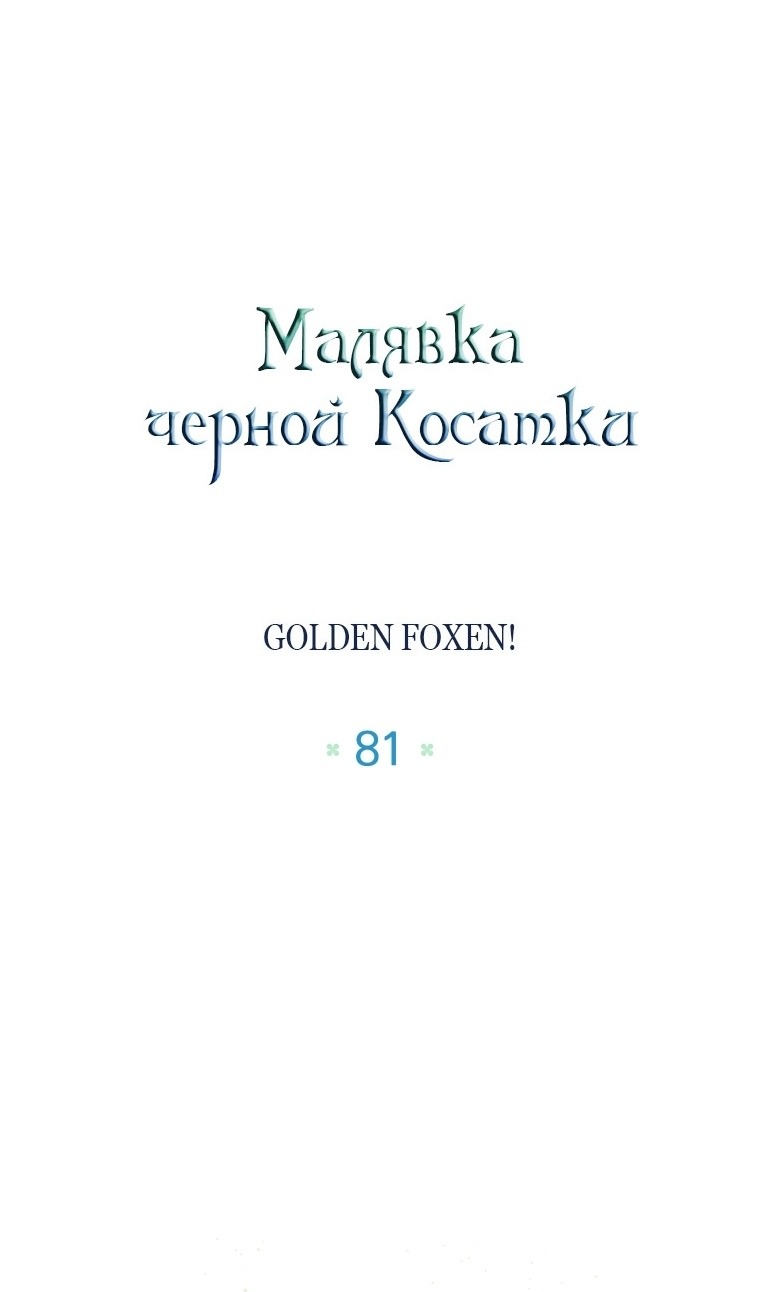 Малявка черной Косатки

GOLDEN FOXEN!

81